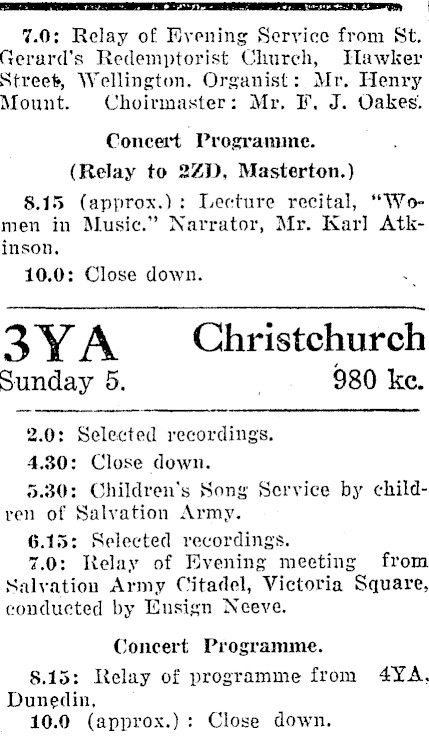 7.0: Relay of Evening Service from St. Gerard's Redemptorist Church, Hawker Street, Wellington. Organist: Mr. Henry Mount. Choirmaster: Mr. F. J. Oakes.

Concert Programme.

(Relay to 2ZD, Masterton.)

8.15 (approx.): Lecture recital, "Women in Music." Narrator, Mr. Karl Atkinson.

10.0: Close down.

3YA Christchurch
Sunday 5. 980 kc.

2.0: Selected recordings.

4.30: Close down.

5.30: Children's Song Service by children of Salvation Army.

6.15: Selected recordings.

7.0: Relay of Evening meeting from Salvation Army Citadel, Victoria Square, conducted by Ensign Neeve.

Concert Programme.

8.15: Relay of programme from 4YA, Dunedin.

10.0 (approx.): Close down.